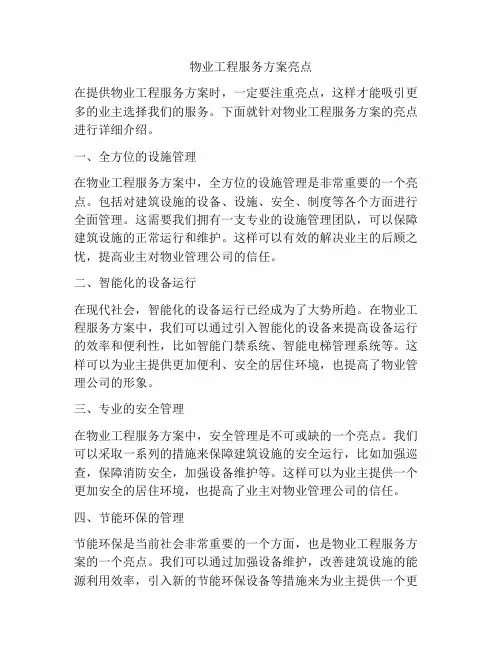 物业工程服务方案亮点

在提供物业工程服务方案时，一定要注重亮点，这样才能吸引更多的业主选择我们的服务。下面就针对物业工程服务方案的亮点进行详细介绍。

一、全方位的设施管理

在物业工程服务方案中，全方位的设施管理是非常重要的一个亮点。包括对建筑设施的设备、设施、安全、制度等各个方面进行全面管理。这需要我们拥有一支专业的设施管理团队，可以保障建筑设施的正常运行和维护。这样可以有效的解决业主的后顾之忧，提高业主对物业管理公司的信任。

二、智能化的设备运行

在现代社会，智能化的设备运行已经成为了大势所趋。在物业工程服务方案中，我们可以通过引入智能化的设备来提高设备运行的效率和便利性，比如智能门禁系统、智能电梯管理系统等。这样可以为业主提供更加便利、安全的居住环境，也提高了物业管理公司的形象。

三、专业的安全管理

在物业工程服务方案中，安全管理是不可或缺的一个亮点。我们可以采取一系列的措施来保障建筑设施的安全运行，比如加强巡查，保障消防安全，加强设备维护等。这样可以为业主提供一个更加安全的居住环境，也提高了业主对物业管理公司的信任。

四、节能环保的管理

节能环保是当前社会非常重要的一个方面，也是物业工程服务方案的一个亮点。我们可以通过加强设备维护，改善建筑设施的能源利用效率，引入新的节能环保设备等措施来为业主提供一个更